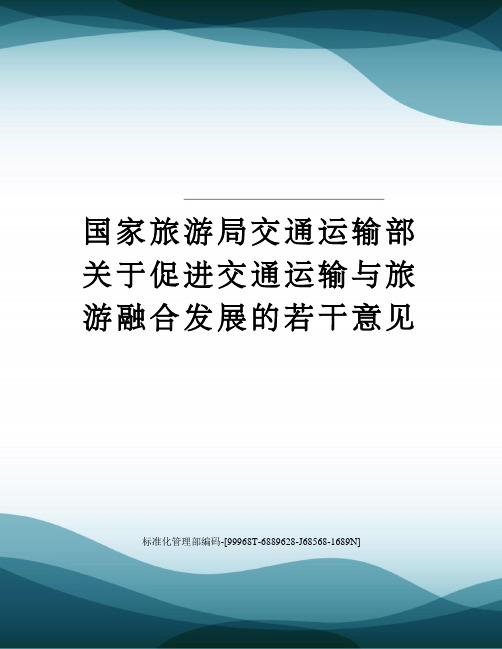 国家旅游局交通运输部关于促进交通运输与旅游融合发展的若干意见

标准化管理部编码-[99968T-6889628-J68568-1689N]